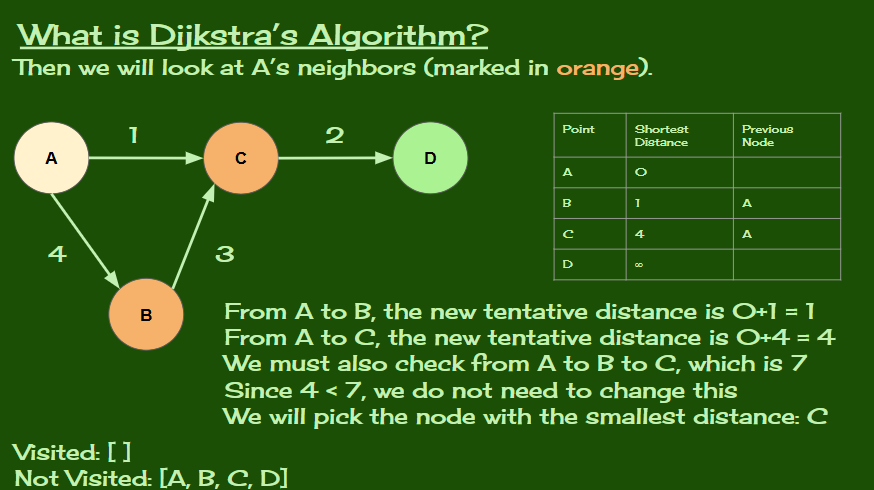 What is Dijkstra's Algorithm?
Then we will look at A's neighbors (marked in orange).

A
1
C
2
D
4
3
B

| Point | Shortest Distance | Previous Node |
|---|---|---|
| A | 0 | |
| B | 1 | A |
| C | 4 | A |
| D | ∞ | |

From A to B, the new tentative distance is 0+1 = 1
From A to C, the new tentative distance is 0+4 = 4
We must also check from A to B to C, which is 7
Since 4 < 7, we do not need to change this
We will pick the node with the smallest distance: C

Visited: [ ]
Not Visited: [A, B, C, D]